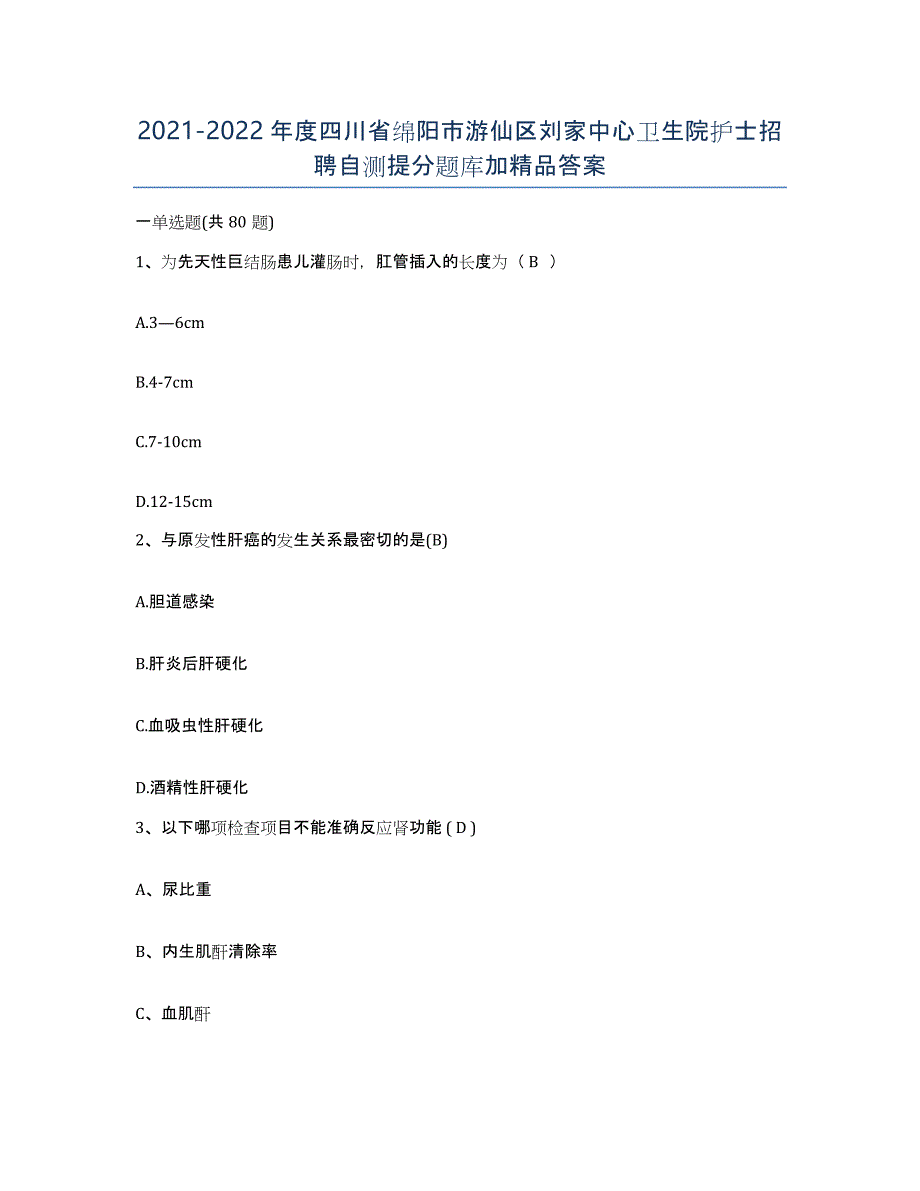 2021-2022年度四川省绵阳市游仙区刘家中心卫生院护士招聘自测提分题库加精品答案

一单选题(共 80 题)

1、为先天性巨结肠患儿灌肠时，肛管插入的长度为（ B ）

A.3—6cm

B.4-7cm

C.7-10cm

D.12-15cm

2、与原发性肝癌的发生关系最密切的是(B)

A.胆道感染

B.肝炎后肝硬化

C.血吸虫性肝硬化

D.酒精性肝硬化

3、以下哪项检查项目不能准确反应肾功能 ( D )

A、尿比重

B、内生肌酐清除率

C、血肌酐